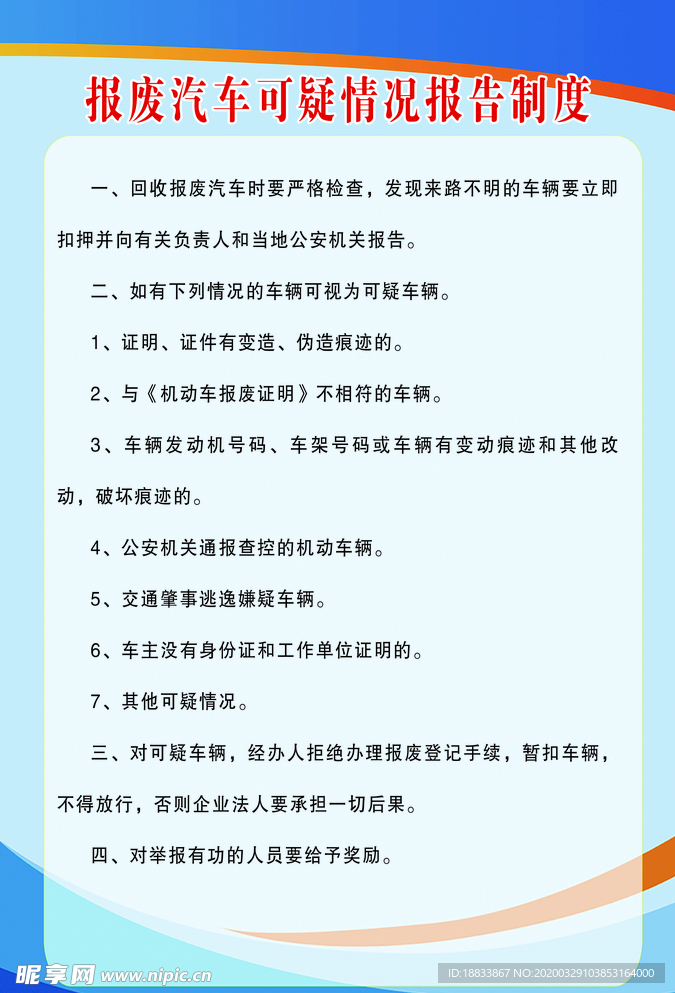 报废汽车可疑情况报告制度

一、回收报废汽车时要严格检查，发现来路不明的车辆要立即扣押并向有关负责人和当地公安机关报告。

二、如有下列情况的车辆可视为可疑车辆。

1、证明、证件有变造、伪造痕迹的。

2、与《机动车报废证明》不相符的车辆。

3、车辆发动机号码、车架号码或车辆有变动痕迹和其他改动，破坏痕迹的。

4、公安机关通报查控的机动车辆。

5、交通肇事逃逸嫌疑车辆。

6、车主没有身份证和工作单位证明的。

7、其他可疑情况。

三、对可疑车辆，经办人拒绝办理报废登记手续，暂扣车辆，不得放行，否则企业法人要承担一切后果。

四、对举报有功的人员要给予奖励。

昵享网 www.nipic.cn

ID:18833867 NO:20200329103853164000